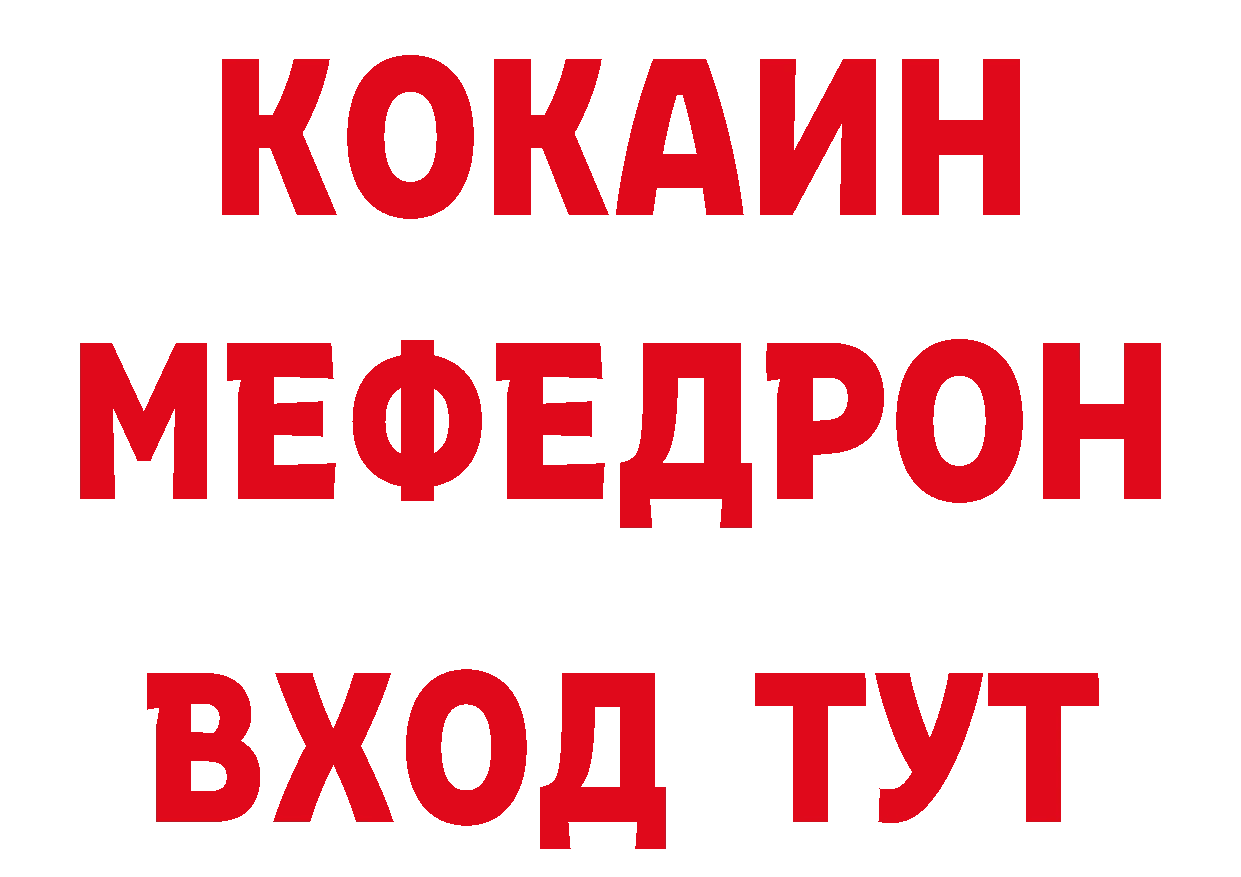 КОКАИН
МЕФЕДРОН
ВХОД ТУТ